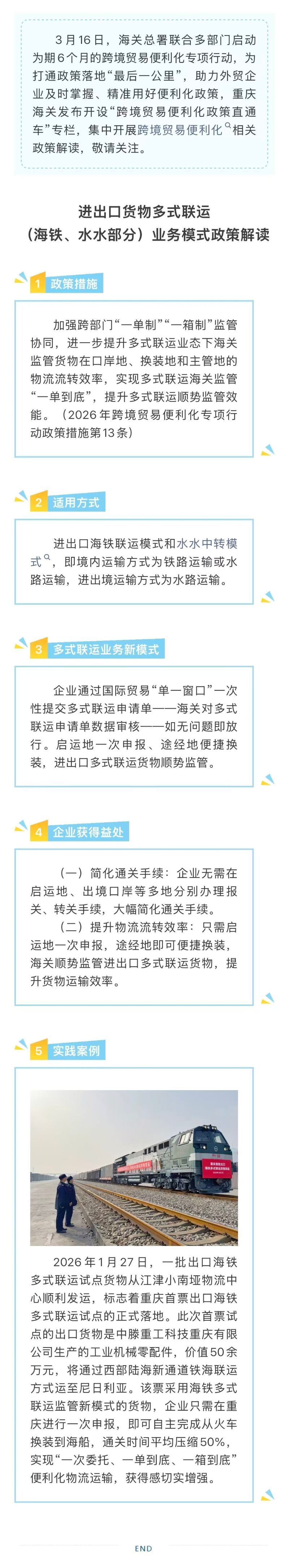 3月16日，海关总署联合多部门启动为期6个月的跨境贸易便利化专项行动，为打通政策落地“最后一公里”，助力外贸企业及时掌握、精准用好便利化政策，重庆海关发布开设“跨境贸易便利化政策直通车”专栏，集中开展跨境贸易便利化相关政策解读，敬请关注。

进出口货物多式联运
（海铁、水水部分）业务模式政策解读

1 政策措施

加强跨部门“一单制”“一箱制”监管协同，进一步提升多式联运业态下海关监管货物在口岸地、换装地和主管地的物流流转效率，实现多式联运海关监管“一单到底”，提升多式联运顺势监管效能。（2026年跨境贸易便利化专项行动政策措施第13条）

2 适用方式

进出口海铁联运模式和水水中转模式，即境内运输方式为铁路运输或水路运输，进出境运输方式为水路运输。

3 多式联运业务新模式

企业通过国际贸易“单一窗口”一次性提交多式联运申请单——海关对多式联运申请单数据审核——如无问题即放行。启运地一次申报、途经地便捷换装，进出口多式联运货物顺势监管。

4 企业获得益处

（一）简化通关手续：企业无需在启运地、出境口岸等多地分别办理报关、转关手续，大幅简化通关手续。

（二）提升物流流转效率：只需启运地一次申报，途经地即可便捷换装，海关顺势监管进出口多式联运货物，提升货物运输效率。

5 实践案例

2026年1月27日，一批出口海铁多式联运试点货物从江津小南垭物流中心顺利发运，标志着重庆首票出口海铁多式联运试点的正式落地。此次首票试点的出口货物是中滕重工科技重庆有限公司生产的工业机械零配件，价值50余万元，将通过西部陆海新通道铁海联运方式运至尼日利亚。该票采用海铁多式联运监管新模式的货物，企业只需在重庆进行一次申报，即可自主完成从火车换装到海船，通关时间平均压缩50%，实现“一次委托、一单到底、一箱到底”便利化物流运输，获得感切实增强。

END